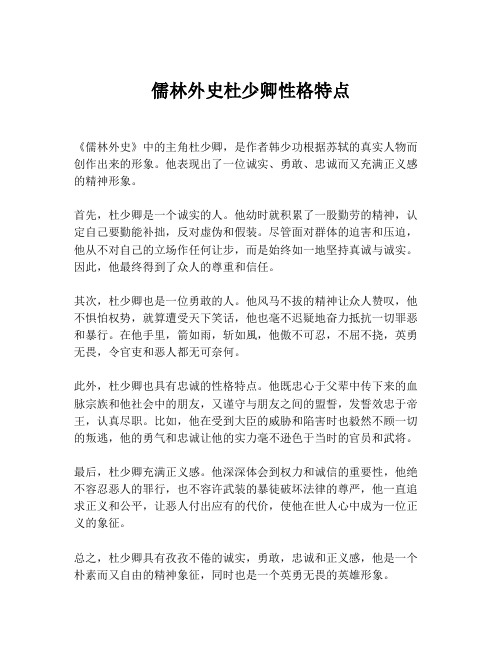 儒林外史杜少卿性格特点

《儒林外史》中的主角杜少卿，是作者韩少功根据苏轼的真实人物而创作出来的形象。他表现出了一位诚实、勇敢、忠诚而又充满正义感的精神形象。

首先，杜少卿是一个诚实的人。他幼时就积累了一股勤劳的精神，认定自己要勤能补拙，反对虚伪和假装。尽管面对群体的迫害和压迫，他从不对自己的立场作任何让步，而是始终如一地坚持真诚与诚实。因此，他最终得到了众人的尊重和信任。

其次，杜少卿也是一位勇敢的人。他风马不拔的精神让众人赞叹，他不惧怕权势，就算遭受天下笑话，他也毫不迟疑地奋力抵抗一切罪恶和暴行。在他手里，箭如雨，斩如風，他傲不可忍，不屈不挠，英勇无畏，令官吏和恶人都无可奈何。

此外，杜少卿也具有忠诚的性格特点。他既忠心于父辈中传下来的血脉宗族和他社会中的朋友，又谨守与朋友之间的盟誓，发誓效忠于帝王，认真尽职。比如，他在受到大臣的威胁和陷害时也毅然不顾一切的叛逃，他的勇气和忠诚让他的实力毫不逊色于当时的官员和武将。

最后，杜少卿充满正义感。他深深体会到权力和诚信的重要性，他绝不容忍恶人的罪行，也不容许武装的暴徒破坏法律的尊严，他一直追求正义和公平，让恶人付出应有的代价，使他在世人心中成为一位正义的象征。

总之，杜少卿具有孜孜不倦的诚实，勇敢，忠诚和正义感，他是一个朴素而又自由的精神象征，同时也是一个英勇无畏的英雄形象。